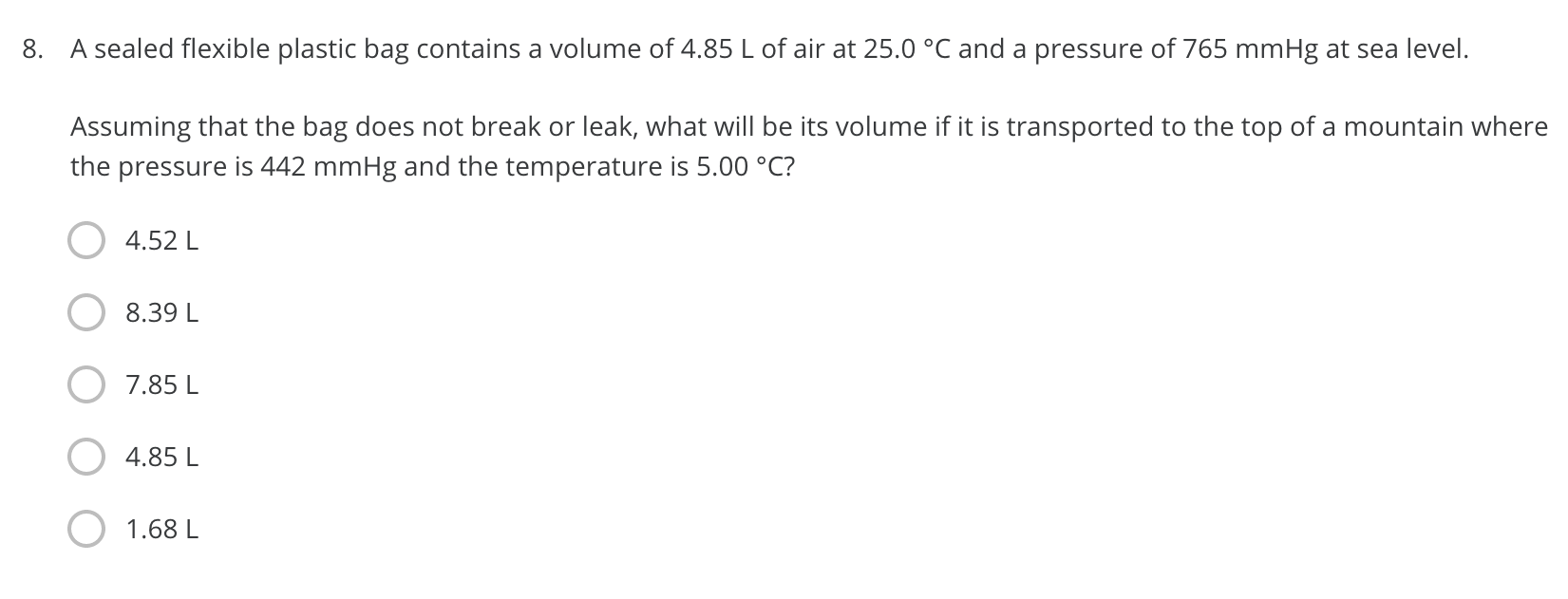 8. A sealed flexible plastic bag contains a volume of 4.85 L of air at 25.0 °C and a pressure of 765 mmHg at sea level.

Assuming that the bag does not break or leak, what will be its volume if it is transported to the top of a mountain where the pressure is 442 mmHg and the temperature is 5.00 °C?

4.52 L

8.39 L

7.85 L

4.85 L

1.68 L